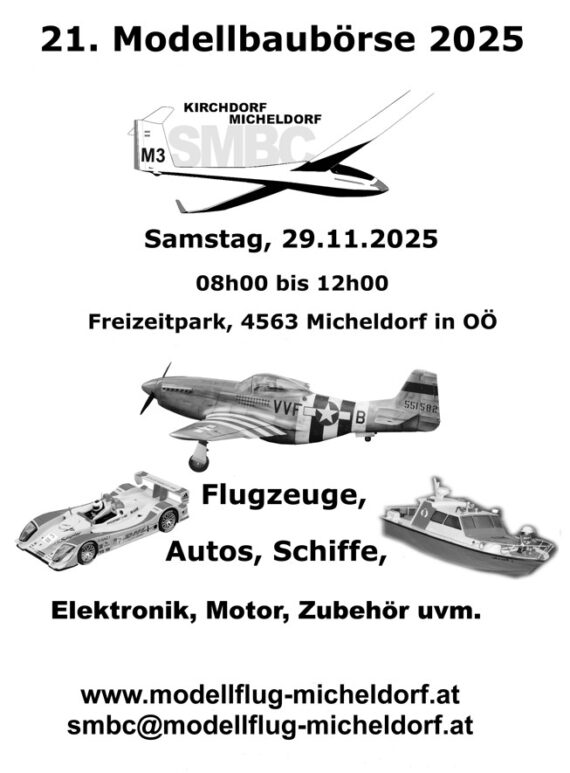 21. Modellbaubörse 2025

KIRCHDORF
MICHELDORF
SMBC
M3

Samstag, 29.11.2025

08h00 bis 12h00

Freizeitpark, 4563 Micheldorf in OÖ

VVF B
551582

Flugzeuge,

Autos, Schiffe,

Elektronik, Motor, Zubehör uvm.

www.modellflug-micheldorf.at
smbc@modellflug-micheldorf.at